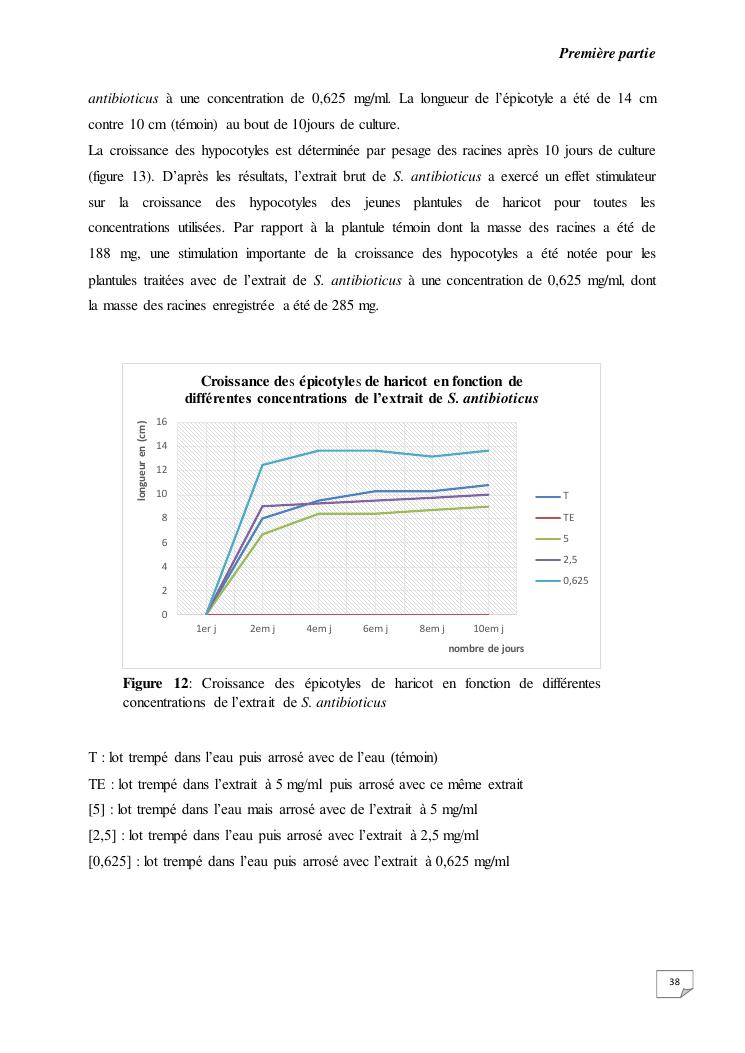 Première partie

antibioticus à une concentration de 0,625 mg/ml. La longueur de l'épicotyle a été de 14 cm contre 10 cm (témoin) au bout de 10jours de culture.

La croissance des hypocotyles est déterminée par pesage des racines après 10 jours de culture (figure 13). D'après les résultats, l'extrait brut de S. antibioticus a exercé un effet stimulateur sur la croissance des hypocotyles des jeunes plantules de haricot pour toutes les concentrations utilisées. Par rapport à la plantule témoin dont la masse des racines a été de 188 mg, une stimulation importante de la croissance des hypocotyles a été notée pour les plantules traitées avec de l'extrait de S. antibioticus à une concentration de 0,625 mg/ml, dont la masse des racines enregistrée a été de 285 mg.

Croissance des épicotyles de haricot en fonction de différentes concentrations de l'extrait de S. antibioticus

longueur en (cm)

16
14
12
10
8
6
4
2
0

1er j
2em j
4em j
6em j
8em j
10em j

nombre de jours

T
TE
5
2,5
0,625

Figure 12: Croissance des épicotyles de haricot en fonction de différentes concentrations de l'extrait de S. antibioticus

T : lot trempé dans l'eau puis arrosé avec de l'eau (témoin)

TE : lot trempé dans l'extrait à 5 mg/ml puis arrosé avec ce même extrait

[5] : lot trempé dans l'eau mais arrosé avec de l'extrait à 5 mg/ml

[2,5] : lot trempé dans l'eau puis arrosé avec l'extrait à 2,5 mg/ml

[0,625] : lot trempé dans l'eau puis arrosé avec l'extrait à 0,625 mg/ml

38